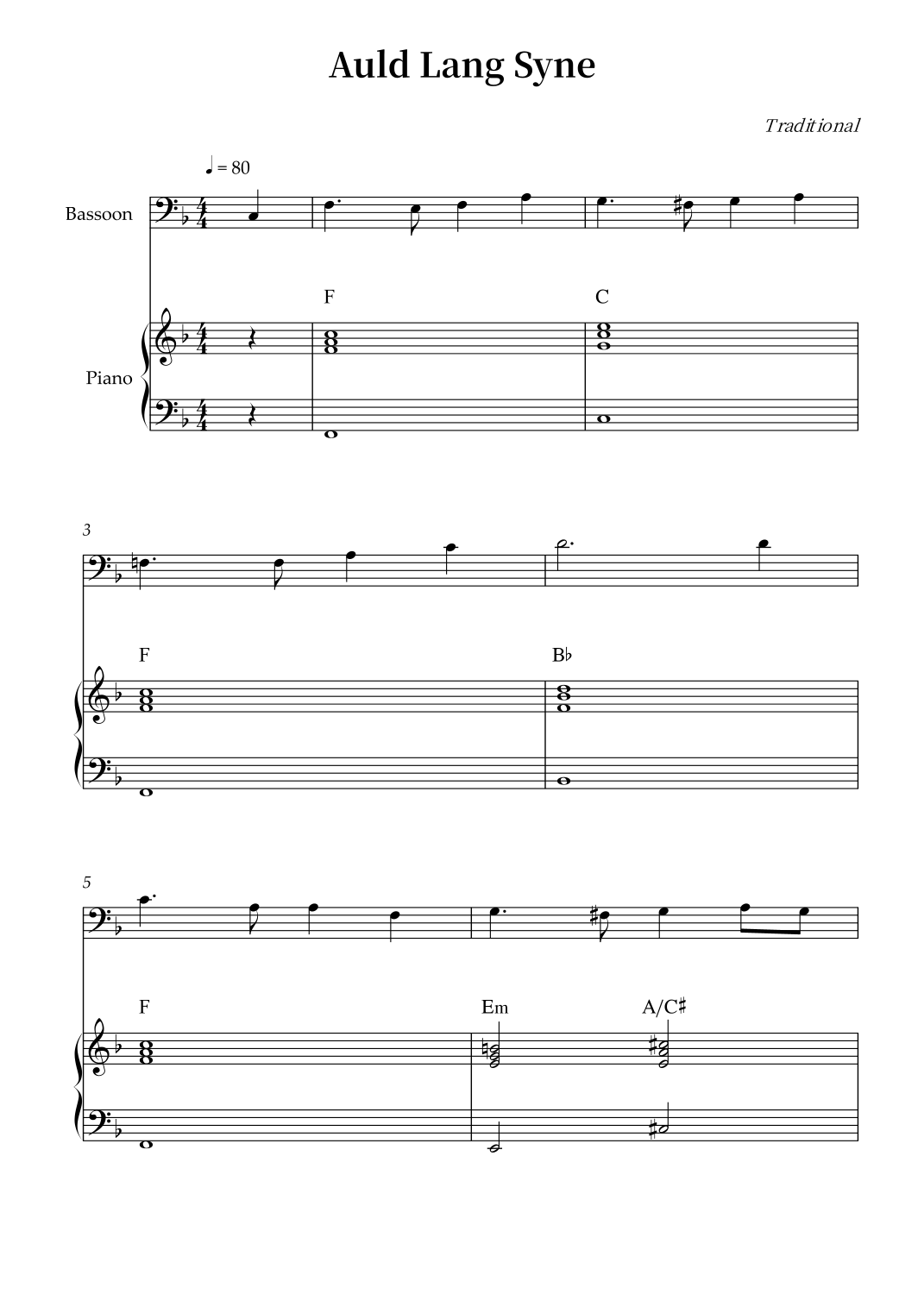 Auld Lang Syne

Traditional

♩ = 80

Bassoon

Piano

F

C

3

F

B♭

5

F

Em

A/C♯